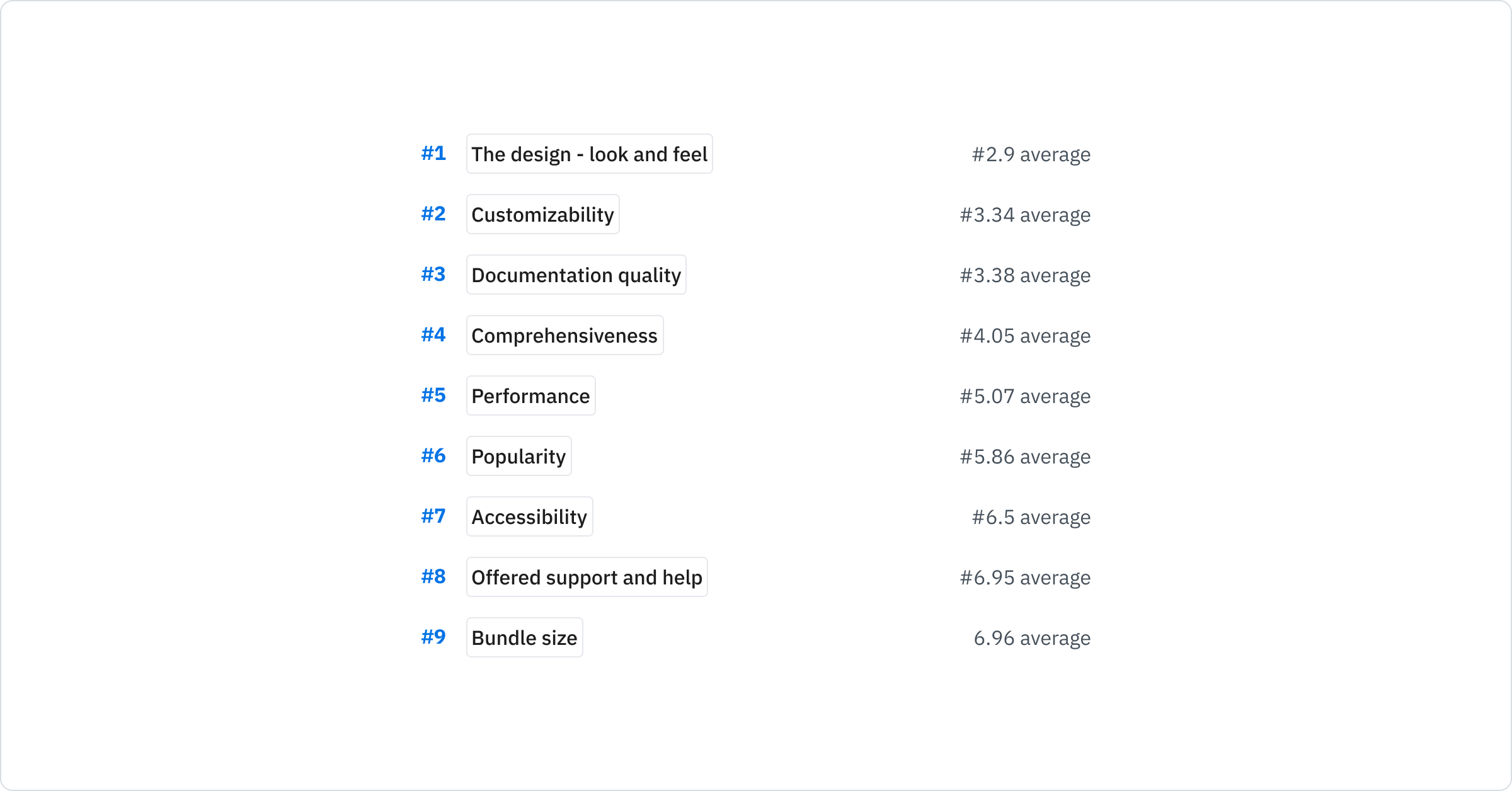 #1 The design - look and feel #2.9 average
#2 Customizability #3.34 average
#3 Documentation quality #3.38 average
#4 Comprehensiveness #4.05 average
#5 Performance #5.07 average
#6 Popularity #5.86 average
#7 Accessibility #6.5 average
#8 Offered support and help #6.95 average
#9 Bundle size 6.96 average